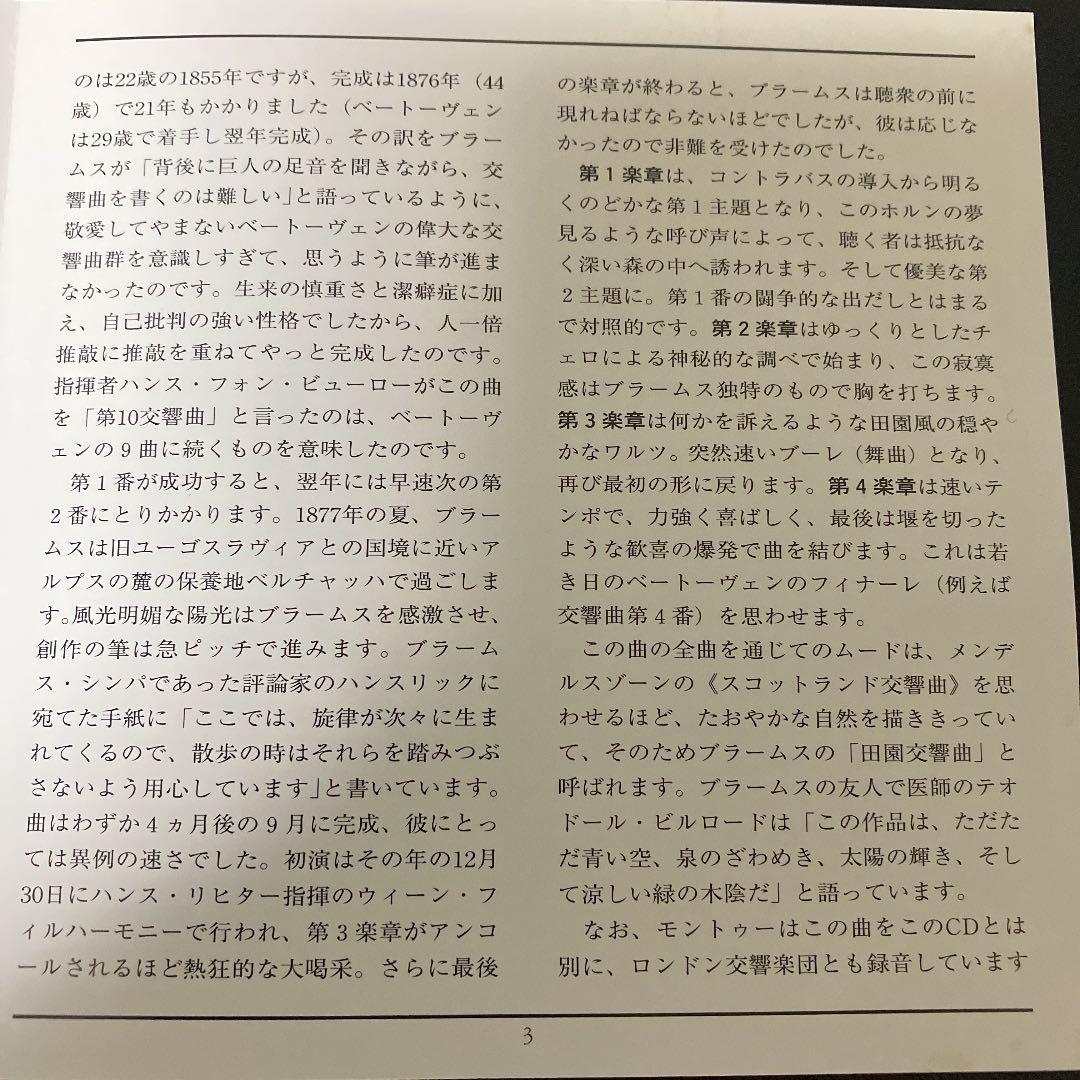 のは22歳の1855年ですが、完成は1876年（44歳）で21年もかかりました（ベートーヴェンは29歳で着手し翌年完成）。その訳をブラームスが「背後に巨人の足音を聞きながら、交響曲を書くのは難しい」と語っているように、敬愛してやまないベートーヴェンの偉大な交響曲群を意識しすぎて、思うように筆が進まなかったのです。生来の慎重さと潔癖症に加え、自己批判の強い性格でしたから、人一倍推敲に推敲を重ねてやっと完成したのです。指揮者ハンス・フォン・ビューローがこの曲を「第10交響曲」と言ったのは、ベートーヴェンの９曲に続くものを意味したのです。

第１番が成功すると、翌年には早速次の第２番にとりかかります。1877年の夏、ブラームスは旧ユーゴスラヴィアとの国境に近いアルプスの麓の保養地ベルチャッハで過ごします。風光明媚な陽光はブラームスを感激させ、創作の筆は急ピッチで進みます。ブラームス・シンパであった評論家のハンスリックに宛てた手紙に「ここでは、旋律が次々に生まれてくるので、散歩の時はそれらを踏みつぶさないよう用心しています」と書いています。曲はわずか４ヵ月後の９月に完成、彼にとっては異例の速さでした。初演はその年の12月30日にハンス・リヒター指揮のウィーン・フィルハーモニーで行われ、第３楽章がアンコールされるほど熱狂的な大喝采。さらに最後の楽章が終わると、ブラームスは聴衆の前に現れねばならないほどでしたが、彼は応じなかったので非難を受けたのでした。

第１楽章は、コントラバスの導入から明るくのどかな第１主題となり、このホルンの夢見るような呼び声によって、聴く者は抵抗なく深い森の中へ誘われます。そして優美な第２主題に。第１番の闘争的な出だしとはまるで対照的です。第２楽章はゆっくりとしたチェロによる神秘的な調べで始まり、この寂寞感はブラームス独特のもので胸を打ちます。第３楽章は何かを訴えるような田園風の穏やかなワルツ。突然速いブーレ（舞曲）となり、再び最初の形に戻ります。第４楽章は速いテンポで、力強く喜ばしく、最後は堰を切ったような歓喜の爆発で曲を結びます。これは若き日のベートーヴェンのフィナーレ（例えば交響曲第４番）を思わせます。

この曲の全曲を通じてのムードは、メンデルスゾーンの《スコットランド交響曲》を思わせるほど、たおやかな自然を描ききっていて、そのためブラームスの「田園交響曲」と呼ばれます。ブラームスの友人で医師のテオドール・ビルロードは「この作品は、ただただ青い空、泉のざわめき、太陽の輝き、そして涼しい緑の木陰だ」と語っています。

なお、モントゥーはこの曲をこのCDとは別に、ロンドン交響楽団とも録音しています

3